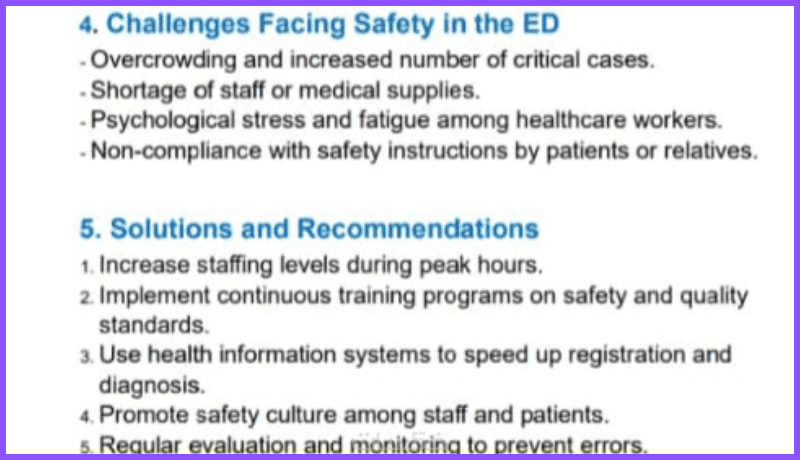 4. Challenges Facing Safety in the ED

- Overcrowding and increased number of critical cases.
- Shortage of staff or medical supplies.
- Psychological stress and fatigue among healthcare workers.
- Non-compliance with safety instructions by patients or relatives.

5. Solutions and Recommendations

1. Increase staffing levels during peak hours.
2. Implement continuous training programs on safety and quality standards.
3. Use health information systems to speed up registration and diagnosis.
4. Promote safety culture among staff and patients.
5. Regular evaluation and monitoring to prevent errors.